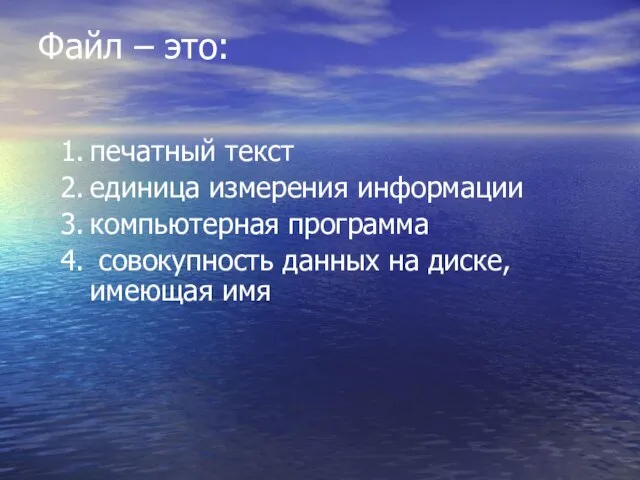 Файл – это:

1. печатный текст
2. единица измерения информации
3. компьютерная программа
4. совокупность данных на диске, имеющая имя